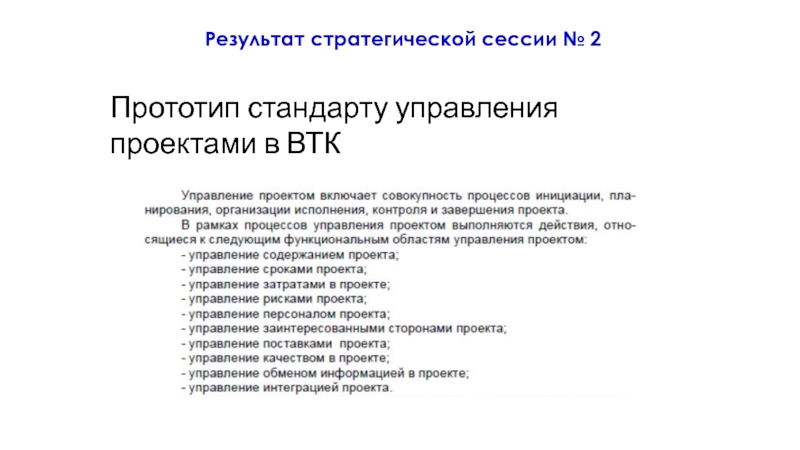 Результат стратегической сессии № 2

Прототип стандарту управления проектами в ВТК

Управление проектом включает совокупность процессов инициации, планирования, организации исполнения, контроля и завершения проекта.

В рамках процессов управления проектом выполняются действия, относящиеся к следующим функциональным областям управления проектом:
- управление содержанием проекта;
- управление сроками проекта;
- управление затратами в проекте;
- управление рисками проекта;
- управление персоналом проекта;
- управление заинтересованными сторонами проекта;
- управление поставками проекта;
- управление качеством в проекте;
- управление обменом информацией в проекте;
- управление интеграцией проекта.